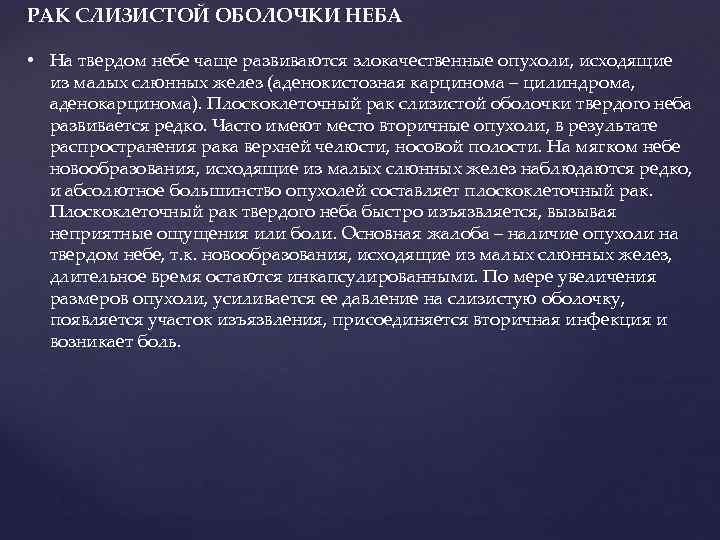 РАК СЛИЗИСТОЙ ОБОЛОЧКИ НЕБА

• На твердом небе чаще развиваются злокачественные опухоли, исходящие из малых слюнных желез (аденокистозная карцинома – цилиндрома, аденокарцинома). Плоскоклеточный рак слизистой оболочки твердого неба развивается редко. Часто имеют место вторичные опухоли, в результате распространения рака верхней челюсти, носовой полости. На мягком небе новообразования, исходящие из малых слюнных желез наблюдаются редко, и абсолютное большинство опухолей составляет плоскоклеточный рак. Плоскоклеточный рак твердого неба быстро изъязвляется, вызывая неприятные ощущения или боли. Основная жалоба – наличие опухоли на твердом небе, т.к. новообразования, исходящие из малых слюнных желез, длительное время остаются инкапсулированными. По мере увеличения размеров опухоли, усиливается ее давление на слизистую оболочку, появляется участок изъязвления, присоединяется вторичная инфекция и возникает боль.